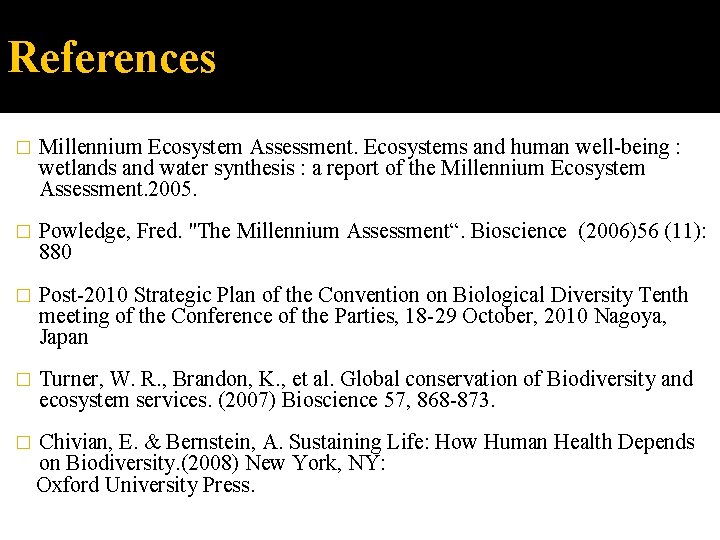 References

□ Millennium Ecosystem Assessment. Ecosystems and human well-being : wetlands and water synthesis : a report of the Millennium Ecosystem Assessment.2005.

□ Powledge, Fred. "The Millennium Assessment“. Bioscience (2006)56 (11): 880

□ Post-2010 Strategic Plan of the Convention on Biological Diversity Tenth meeting of the Conference of the Parties, 18-29 October, 2010 Nagoya, Japan

□ Turner, W. R., Brandon, K., et al. Global conservation of Biodiversity and ecosystem services. (2007) Bioscience 57, 868-873.

□ Chivian, E. & Bernstein, A. Sustaining Life: How Human Health Depends on Biodiversity.(2008) New York, NY: Oxford University Press.